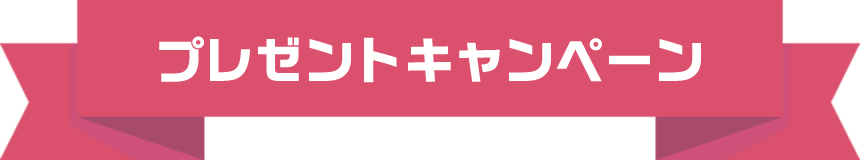 プレゼントキャンペーン